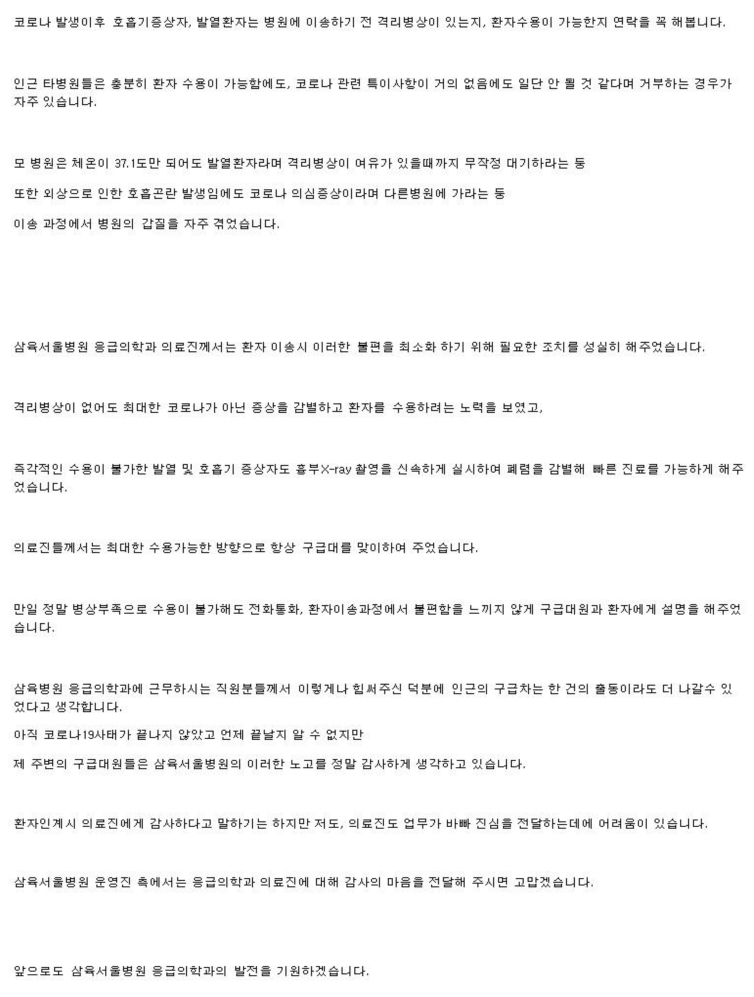 코로나 발생이후 호흡기증상자, 발열환자는 병원에 이송하기 전 격리병상이 있는지, 환자수용이 가능한지 연락을 꼭 해봅니다.

인근 타병원들은 충분히 환자 수용이 가능함에도, 코로나 관련 특이사항이 거의 없음에도 일단 안 될 것 같다며 거부하는 경우가 자주 있습니다.

모 병원은 체온이 37.1도만 되어도 발열환자라며 격리병상이 여유가 있을때까지 무작정 대기하라는 등

또한 외상으로 인한 호흡곤란 발생임에도 코로나 의심증상이라며 다른병원에 가라는 등

이송 과정에서 병원의 갑질을 자주 겪었습니다.

삼육서울병원 응급의학과 의료진께서는 환자 이송시 이러한 불편을 최소화 하기 위해 필요한 조치를 성실히 해주었습니다.

격리병상이 없어도 최대한 코로나가 아닌 증상을 감별하고 환자를 수용하려는 노력을 보였고,

즉각적인 수용이 불가한 발열 및 호흡기 증상자도 흉부X-ray 촬영을 신속하게 실시하여 폐렴을 감별해 빠른 진료를 가능하게 해주었습니다.

의료진들께서는 최대한 수용가능한 방향으로 항상 구급대를 맞이하여 주었습니다.

만일 정말 병상부족으로 수용이 불가해도 전화통화, 환자이송과정에서 불편함을 느끼지 않게 구급대원과 환자에게 설명을 해주었습니다.

삼육병원 응급의학과에 근무하시는 직원분들께서 이렇게나 힘써주신 덕분에 인근의 구급차는 한 건의 출동이라도 더 나갈수 있었다고 생각합니다.

아직 코로나19사태가 끝나지 않았고 언제 끝날지 알 수 없지만

제 주변의 구급대원들은 삼육서울병원의 이러한 노고를 정말 감사하게 생각하고 있습니다.

환자인계시 의료진에게 감사하다고 말하기는 하지만 저도, 의료진도 업무가 바빠 진심을 전달하는데에 어려움이 있습니다.

삼육서울병원 운영진 측에서는 응급의학과 의료진에 대해 감사의 마음을 전달해 주시면 고맙겠습니다.

앞으로도 삼육서울병원 응급의학과의 발전을 기원하겠습니다.